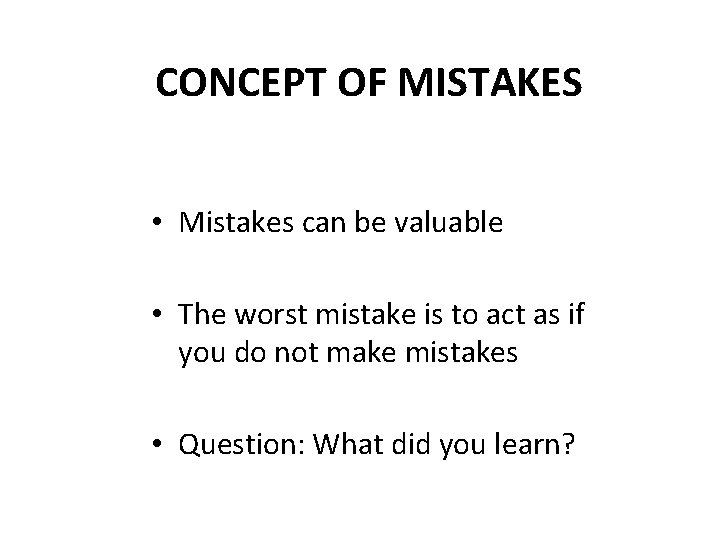 CONCEPT OF MISTAKES

• Mistakes can be valuable

• The worst mistake is to act as if you do not make mistakes

• Question: What did you learn?